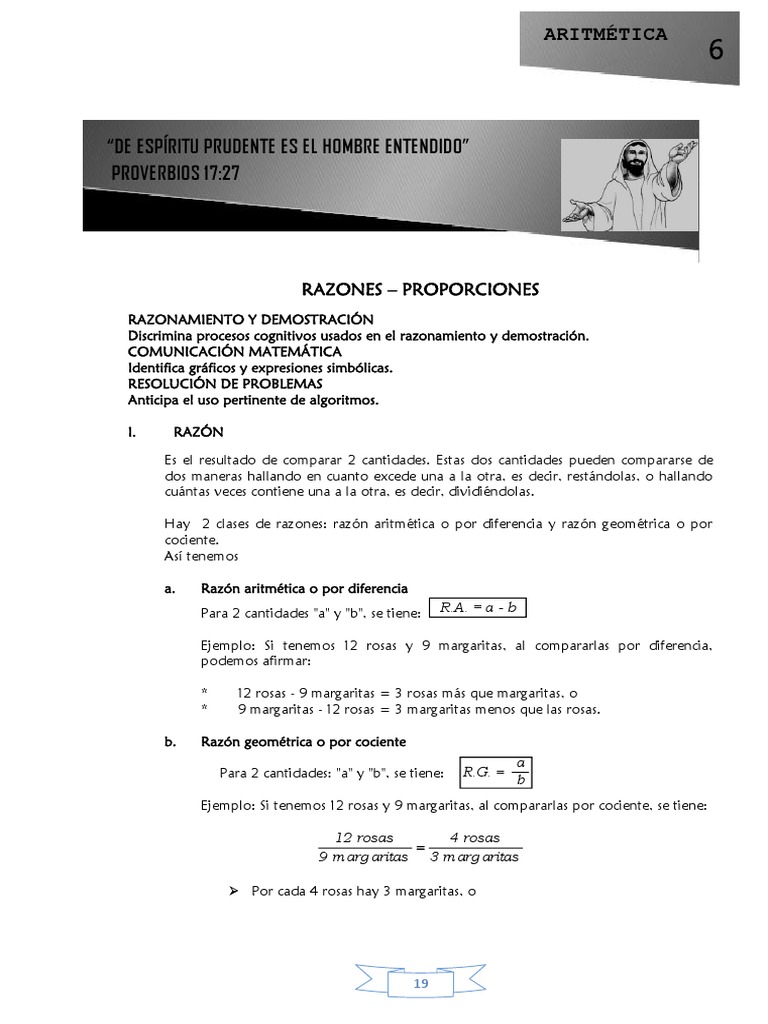 ARITMÉTICA 6

"DE ESPÍRITU PRUDENTE ES EL HOMBRE ENTENDIDO"
PROVERBIOS 17:27

RAZONES – PROPORCIONES

RAZONAMIENTO Y DEMOSTRACIÓN
Discrimina procesos cognitivos usados en el razonamiento y demostración.
COMUNICACIÓN MATEMÁTICA
Identifica gráficos y expresiones simbólicas.
RESOLUCIÓN DE PROBLEMAS
Anticipa el uso pertinente de algoritmos.

I. RAZÓN

Es el resultado de comparar 2 cantidades. Estas dos cantidades pueden compararse de dos maneras hallando en cuanto excede una a la otra, es decir, restándolas, o hallando cuántas veces contiene una a la otra, es decir, dividiéndolas.

Hay 2 clases de razones: razón aritmética o por diferencia y razón geométrica o por cociente.
Así tenemos

a. Razón aritmética o por diferencia

Para 2 cantidades "a" y "b", se tiene: $R.A. = a - b$

Ejemplo: Si tenemos 12 rosas y 9 margaritas, al compararlas por diferencia, podemos afirmar:

* 12 rosas - 9 margaritas = 3 rosas más que margaritas, o
* 9 margaritas - 12 rosas = 3 margaritas menos que las rosas.

b. Razón geométrica o por cociente

Para 2 cantidades: "a" y "b", se tiene: $R.G. = \frac{a}{b}$

Ejemplo: Si tenemos 12 rosas y 9 margaritas, al compararlas por cociente, se tiene:

$\frac{12\ rosas}{9\ margaritas} = \frac{4\ rosas}{3\ margaritas}$

➢ Por cada 4 rosas hay 3 margaritas, o

19